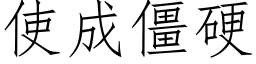 使成僵硬